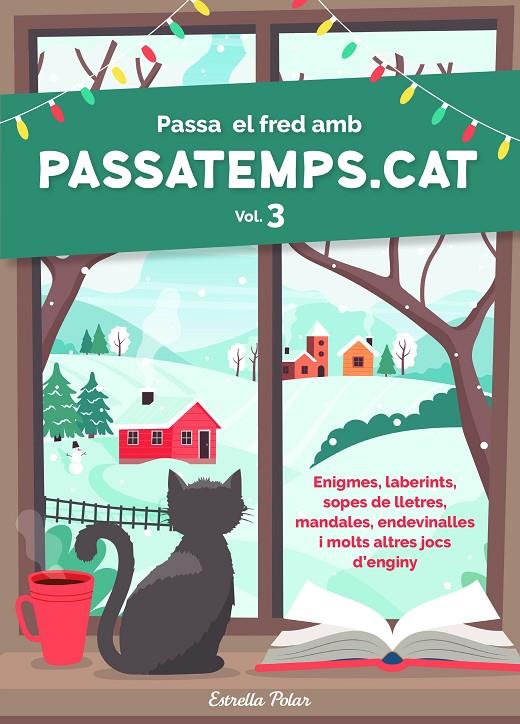 Passa el fred amb
PASSATEMPS.CAT
Vol. 3

Enigmes, laberints, sopes de lletres, mandales, endevinalles i molts altres jocs d'enginy

Estrella Polar